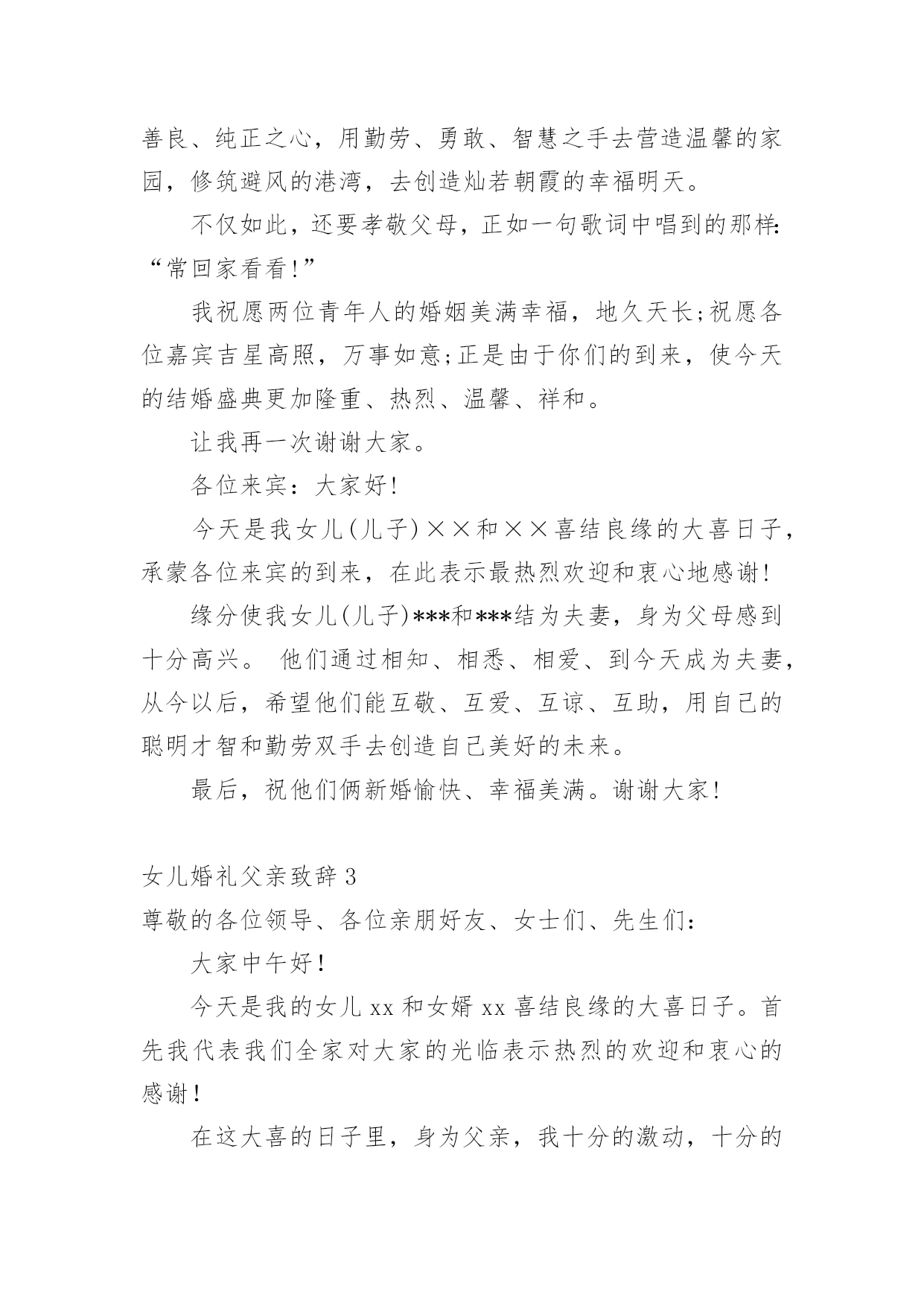 善良、纯正之心，用勤劳、勇敢、智慧之手去营造温馨的家园，修筑避风的港湾，去创造灿若朝霞的幸福明天。

不仅如此，还要孝敬父母，正如一句歌词中唱到的那样:“常回家看看!”

我祝愿两位青年人的婚姻美满幸福，地久天长;祝愿各位嘉宾吉星高照，万事如意;正是由于你们的到来，使今天的结婚盛典更加隆重、热烈、温馨、祥和。

让我再一次谢谢大家。

各位来宾：大家好!

今天是我女儿(儿子)××和××喜结良缘的大喜日子，承蒙各位来宾的到来，在此表示最热烈欢迎和衷心地感谢!

缘分使我女儿(儿子)***和***结为夫妻，身为父母感到十分高兴。 他们通过相知、相悉、相爱、到今天成为夫妻，从今以后，希望他们能互敬、互爱、互谅、互助，用自己的聪明才智和勤劳双手去创造自己美好的未来。

最后，祝他们俩新婚愉快、幸福美满。谢谢大家!

女儿婚礼父亲致辞 3

尊敬的各位领导、各位亲朋好友、女士们、先生们：

大家中午好!

今天是我的女儿 xx 和女婿 xx 喜结良缘的大喜日子。首先我代表我们全家对大家的光临表示热烈的欢迎和衷心的感谢!

在这大喜的日子里，身为父亲，我十分的激动，十分的